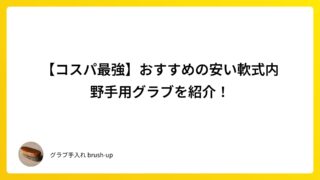 【コスパ最強】おすすめの安い軟式内野手用グラブを紹介！

グラブ手入れ brush-up